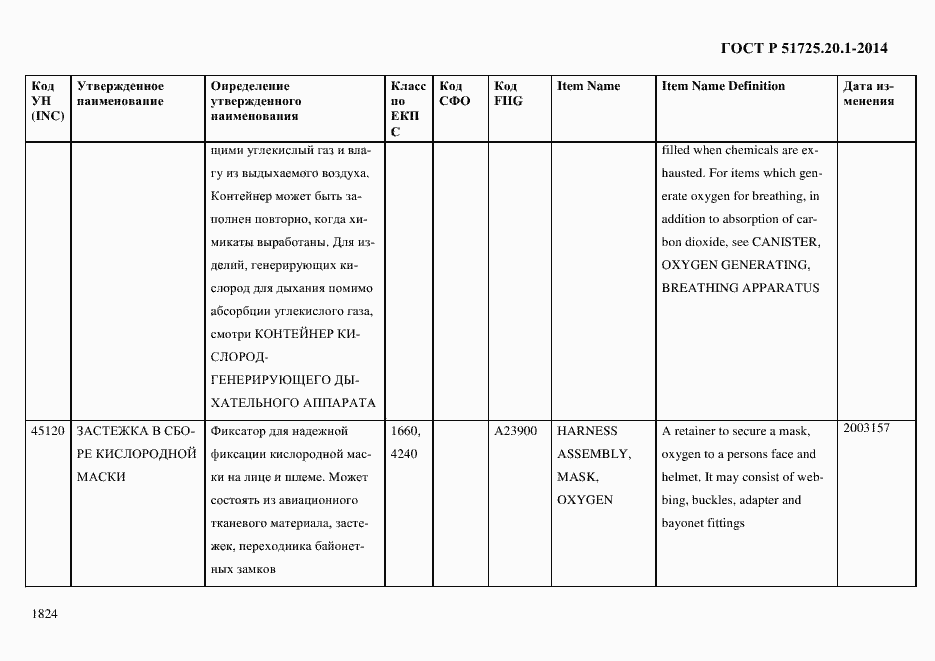 ГОСТ Р 51725.20.1-2014

| Код УН (INC) | Утвержденное наименование | Определение утвержденного наименования | Класс по ЕКПС | Код СФО | Код FIIG | Item Name | Item Name Definition | Дата изменения |
|---|---|---|---|---|---|---|---|---|
| | | щими углекислый газ и влагу из выдыхаемого воздуха. Контейнер может быть заполнен повторно, когда химикаты выработаны. Для изделий, генерирующих кислород для дыхания помимо абсорбции углекислого газа, смотри КОНТЕЙНЕР КИСЛОРОД-ГЕНЕРИРУЮЩЕГО ДЫХАТЕЛЬНОГО АППАРАТА | | | | | filled when chemicals are exhausted. For items which generate oxygen for breathing, in addition to absorption of carbon dioxide, see CANISTER, OXYGEN GENERATING, BREATHING APPARATUS | |
| 45120 | ЗАСТЕЖКА В СБОРЕ КИСЛОРОДНОЙ МАСКИ | Фиксатор для надежной фиксации кислородной маски на лице и шлеме. Может состоять из авиационного тканевого материала, застежек, переходника байонетных замков | 1660, 4240 | | A23900 | HARNESS ASSEMBLY, MASK, OXYGEN | A retainer to secure a mask, oxygen to a persons face and helmet. It may consist of webbing, buckles, adapter and bayonet fittings | 2003157 |

1824